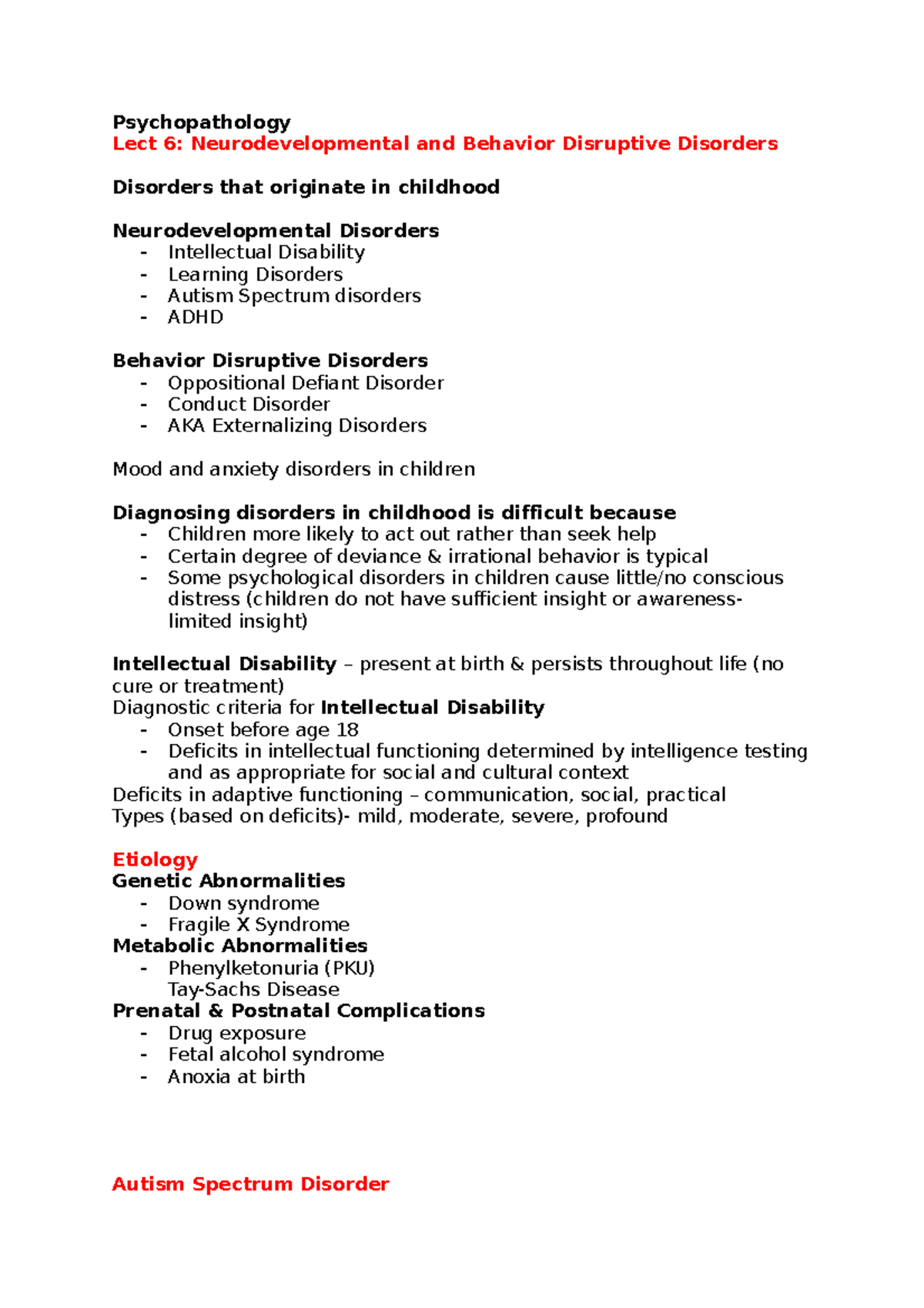 Psychopathology
Lect 6: Neurodevelopmental and Behavior Disruptive Disorders

Disorders that originate in childhood

Neurodevelopmental Disorders
- Intellectual Disability
- Learning Disorders
- Autism Spectrum disorders
- ADHD

Behavior Disruptive Disorders
- Oppositional Defiant Disorder
- Conduct Disorder
- AKA Externalizing Disorders

Mood and anxiety disorders in children

Diagnosing disorders in childhood is difficult because
- Children more likely to act out rather than seek help
- Certain degree of deviance & irrational behavior is typical
- Some psychological disorders in children cause little/no conscious distress (children do not have sufficient insight or awareness- limited insight)

Intellectual Disability – present at birth & persists throughout life (no cure or treatment)
Diagnostic criteria for Intellectual Disability
- Onset before age 18
- Deficits in intellectual functioning determined by intelligence testing and as appropriate for social and cultural context
Deficits in adaptive functioning – communication, social, practical
Types (based on deficits)- mild, moderate, severe, profound

Etiology
Genetic Abnormalities
- Down syndrome
- Fragile X Syndrome
Metabolic Abnormalities
- Phenylketonuria (PKU)
Tay-Sachs Disease
Prenatal & Postnatal Complications
- Drug exposure
- Fetal alcohol syndrome
- Anoxia at birth

Autism Spectrum Disorder